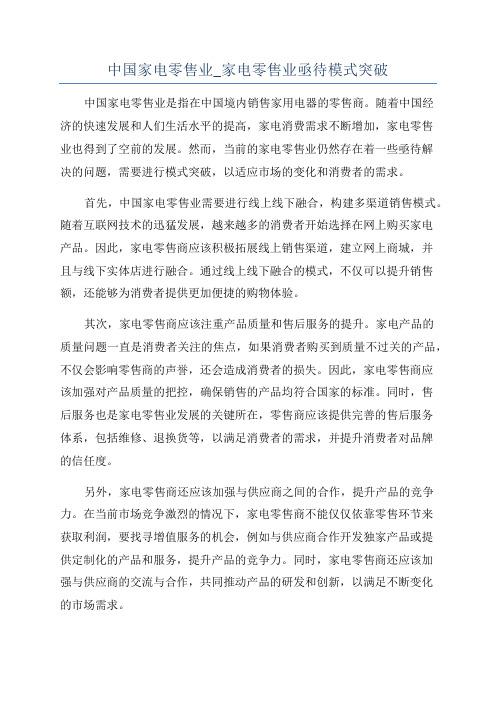 中国家电零售业_家电零售业亟待模式突破

中国家电零售业是指在中国境内销售家用电器的零售商。随着中国经济的快速发展和人们生活水平的提高，家电消费需求不断增加，家电零售业也得到了空前的发展。然而，当前的家电零售业仍然存在着一些亟待解决的问题，需要进行模式突破，以适应市场的变化和消费者的需求。

首先，中国家电零售业需要进行线上线下融合，构建多渠道销售模式。随着互联网技术的迅猛发展，越来越多的消费者开始选择在网上购买家电产品。因此，家电零售商应该积极拓展线上销售渠道，建立网上商城，并且与线下实体店进行融合。通过线上线下融合的模式，不仅可以提升销售额，还能够为消费者提供更加便捷的购物体验。

其次，家电零售商应该注重产品质量和售后服务的提升。家电产品的质量问题一直是消费者关注的焦点，如果消费者购买到质量不过关的产品，不仅会影响零售商的声誉，还会造成消费者的损失。因此，家电零售商应该加强对产品质量的把控，确保销售的产品均符合国家的标准。同时，售后服务也是家电零售业发展的关键所在，零售商应该提供完善的售后服务体系，包括维修、退换货等，以满足消费者的需求，并提升消费者对品牌的信任度。

另外，家电零售商还应该加强与供应商之间的合作，提升产品的竞争力。在当前市场竞争激烈的情况下，家电零售商不能仅仅依靠零售环节来获取利润，要找寻增值服务的机会，例如与供应商合作开发独家产品或提供定制化的产品和服务，提升产品的竞争力。同时，家电零售商还应该加强与供应商的交流与合作，共同推动产品的研发和创新，以满足不断变化的市场需求。